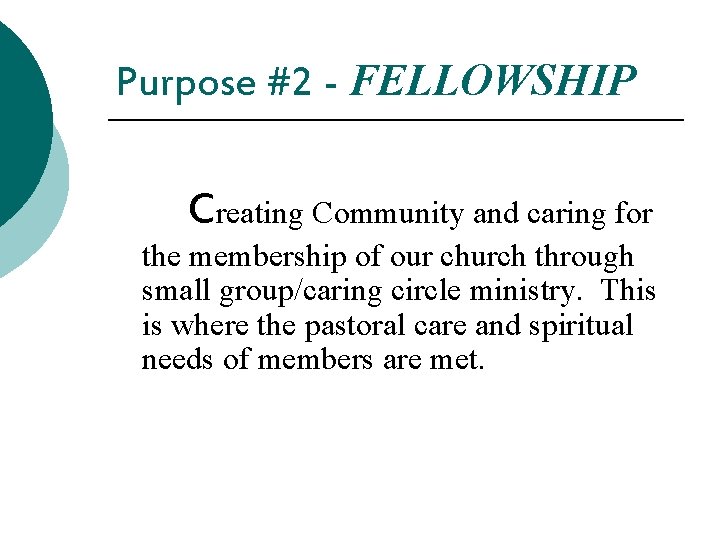 Purpose #2 - FELLOWSHIP

Creating Community and caring for the membership of our church through small group/caring circle ministry. This is where the pastoral care and spiritual needs of members are met.